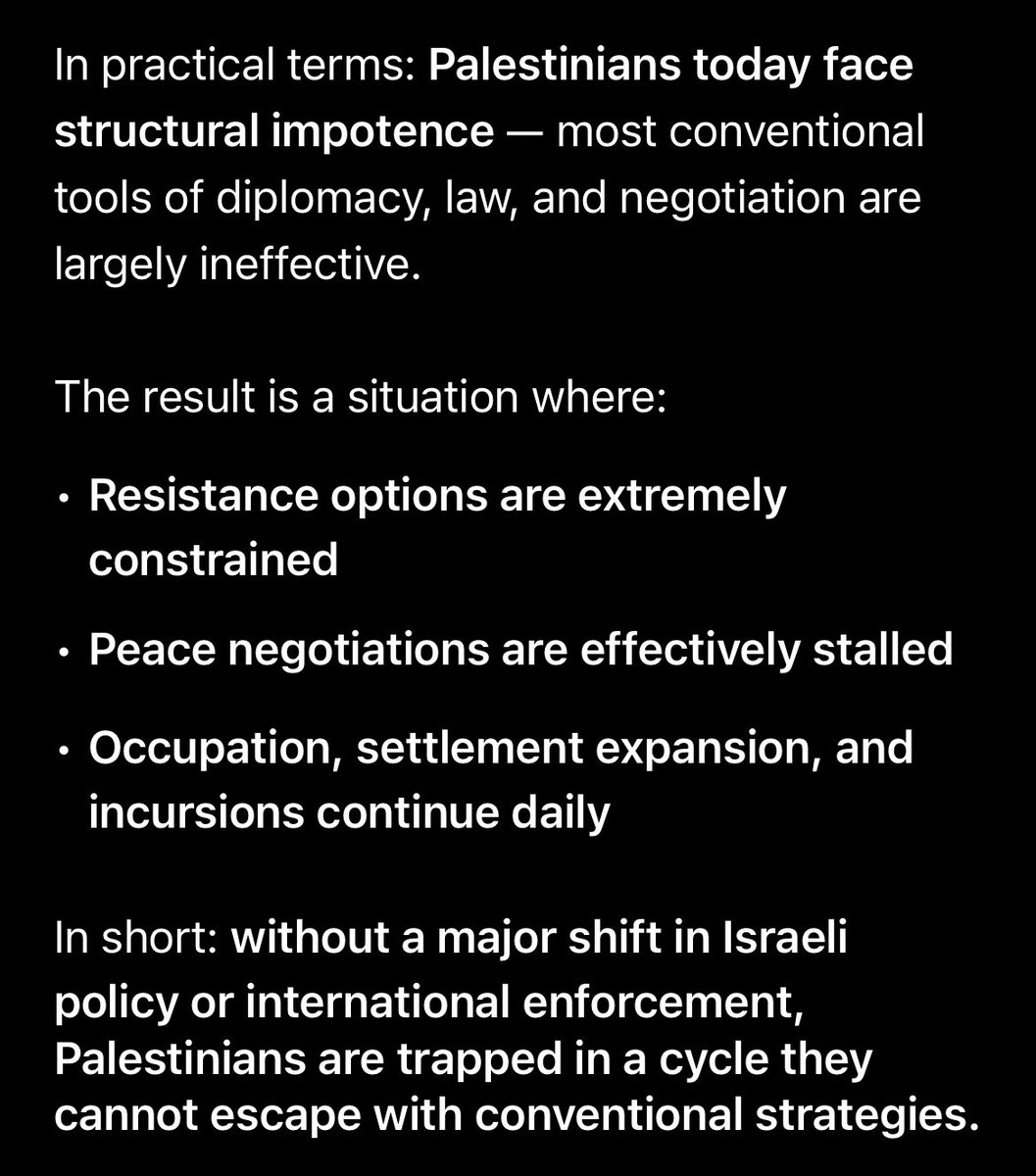 In practical terms: Palestinians today face structural impotence — most conventional tools of diplomacy, law, and negotiation are largely ineffective.

The result is a situation where:

• Resistance options are extremely constrained

• Peace negotiations are effectively stalled

• Occupation, settlement expansion, and incursions continue daily

In short: without a major shift in Israeli policy or international enforcement, Palestinians are trapped in a cycle they cannot escape with conventional strategies.